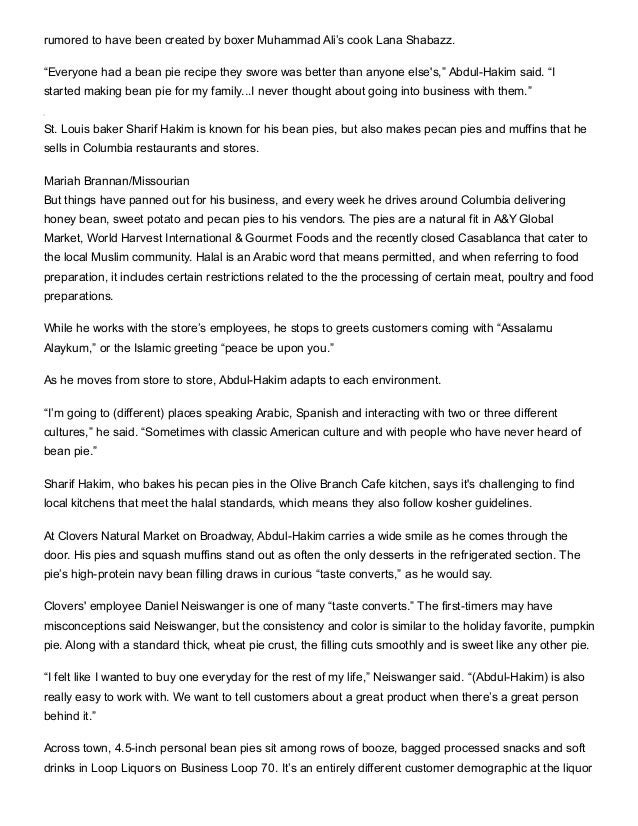 rumored to have been created by boxer Muhammad Ali's cook Lana Shabazz.

"Everyone had a bean pie recipe they swore was better than anyone else's," Abdul-Hakim said. "I started making bean pie for my family...I never thought about going into business with them."

St. Louis baker Sharif Hakim is known for his bean pies, but also makes pecan pies and muffins that he sells in Columbia restaurants and stores.

Mariah Brannan/Missourian
But things have panned out for his business, and every week he drives around Columbia delivering honey bean, sweet potato and pecan pies to his vendors. The pies are a natural fit in A&Y Global Market, World Harvest International & Gourmet Foods and the recently closed Casablanca that cater to the local Muslim community. Halal is an Arabic word that means permitted, and when referring to food preparation, it includes certain restrictions related to the the processing of certain meat, poultry and food preparations.

While he works with the store's employees, he stops to greets customers coming with "Assalamu Alaykum," or the Islamic greeting "peace be upon you."

As he moves from store to store, Abdul-Hakim adapts to each environment.

"I'm going to (different) places speaking Arabic, Spanish and interacting with two or three different cultures," he said. "Sometimes with classic American culture and with people who have never heard of bean pie."

Sharif Hakim, who bakes his pecan pies in the Olive Branch Cafe kitchen, says it's challenging to find local kitchens that meet the halal standards, which means they also follow kosher guidelines.

At Clovers Natural Market on Broadway, Abdul-Hakim carries a wide smile as he comes through the door. His pies and squash muffins stand out as often the only desserts in the refrigerated section. The pie's high-protein navy bean filling draws in curious "taste converts," as he would say.

Clovers' employee Daniel Neiswanger is one of many "taste converts." The first-timers may have misconceptions said Neiswanger, but the consistency and color is similar to the holiday favorite, pumpkin pie. Along with a standard thick, wheat pie crust, the filling cuts smoothly and is sweet like any other pie.

"I felt like I wanted to buy one everyday for the rest of my life," Neiswanger said. "(Abdul-Hakim) is also really easy to work with. We want to tell customers about a great product when there's a great person behind it."

Across town, 4.5-inch personal bean pies sit among rows of booze, bagged processed snacks and soft drinks in Loop Liquors on Business Loop 70. It's an entirely different customer demographic at the liquor